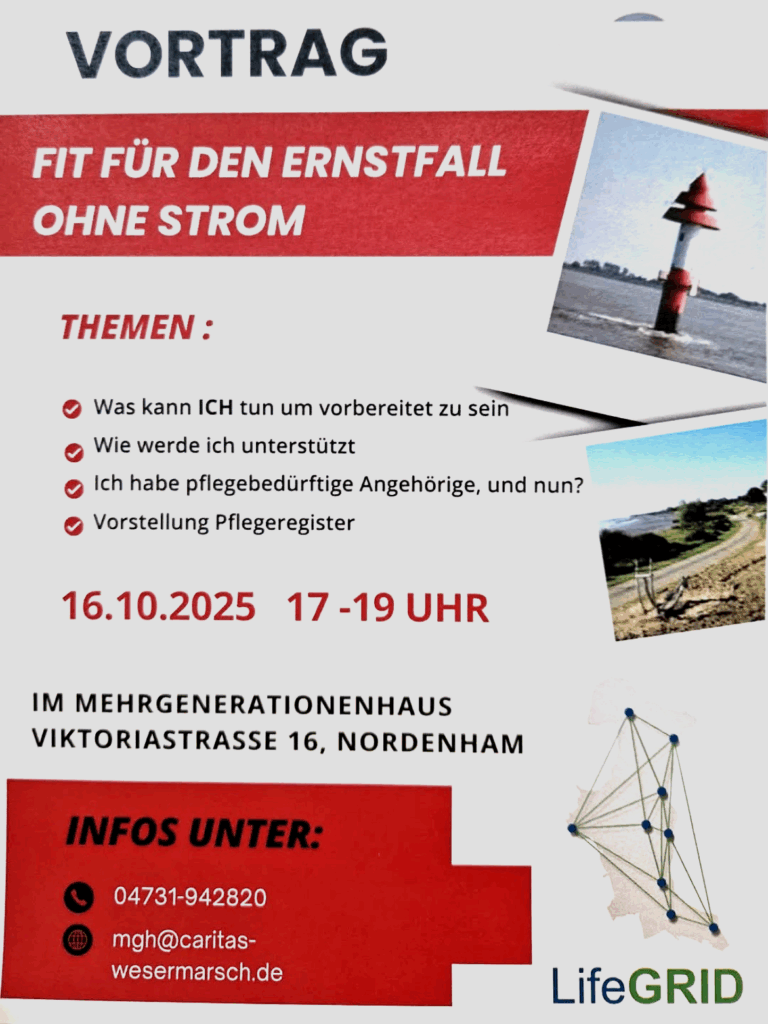 VORTRAG

FIT FÜR DEN ERNSTFALL OHNE STROM

THEMEN :

Was kann ICH tun um vorbereitet zu sein

Wie werde ich unterstützt

Ich habe pflegebedürftige Angehörige, und nun?

Vorstellung Pflegeregister

16.10.2025 17 -19 UHR

IM MEHRGENERATIONENHAUS
VIKTORIASTRASSE 16, NORDENHAM

INFOS UNTER:

04731-942820

mgh@caritas-wesermarsch.de

LifeGRID